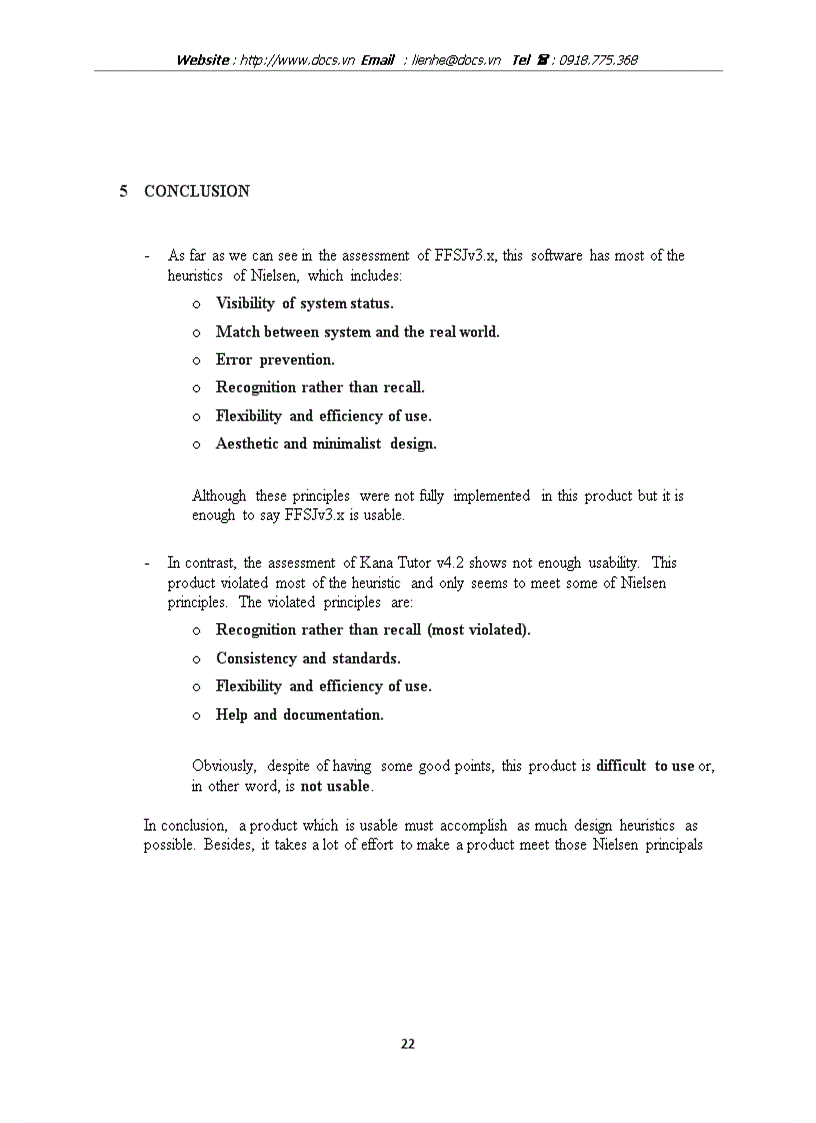 Website : http://www.docs.vn Email : lienhe@docs.vn Tel ☎ : 0918.775.368

5 CONCLUSION

- As far as we can see in the assessment of FFSJv3.x, this software has most of the heuristics of Nielsen, which includes:

o Visibility of system status.

o Match between system and the real world.

o Error prevention.

o Recognition rather than recall.

o Flexibility and efficiency of use.

o Aesthetic and minimalist design.

Although these principles were not fully implemented in this product but it is enough to say FFSJv3.x is usable.

- In contrast, the assessment of Kana Tutor v4.2 shows not enough usability. This product violated most of the heuristic and only seems to meet some of Nielsen principles. The violated principles are:

o Recognition rather than recall (most violated).

o Consistency and standards.

o Flexibility and efficiency of use.

o Help and documentation.

Obviously, despite of having some good points, this product is difficult to use or, in other word, is not usable.

In conclusion, a product which is usable must accomplish as much design heuristics as possible. Besides, it takes a lot of effort to make a product meet those Nielsen principals

22